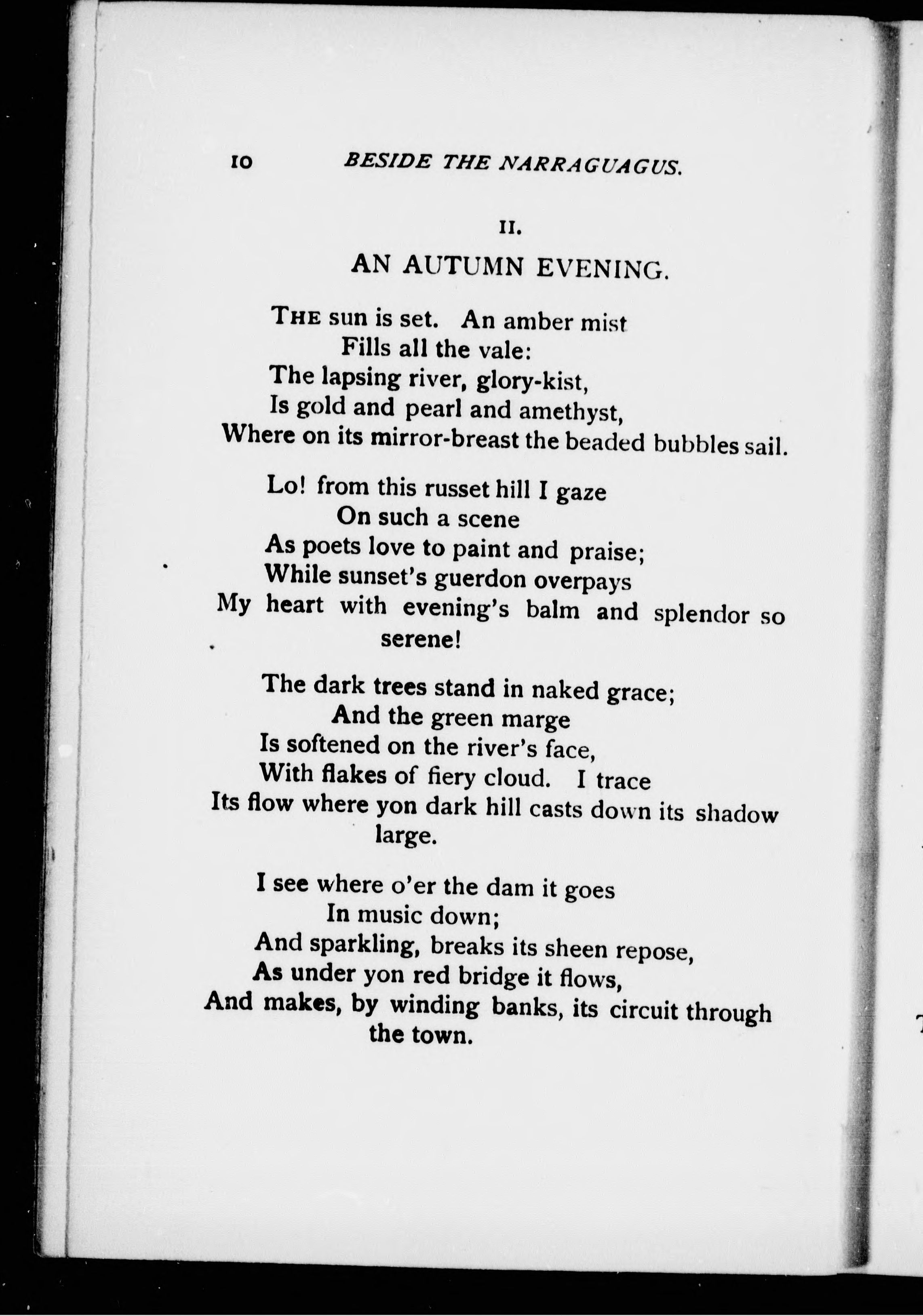 10 BESIDE THE NARRAGUAGUS.

II.

AN AUTUMN EVENING.

THE sun is set. An amber mist
Fills all the vale:
The lapsing river, glory-kist,
Is gold and pearl and amethyst,
Where on its mirror-breast the beaded bubbles sail.

Lo! from this russet hill I gaze
On such a scene
As poets love to paint and praise;
While sunset's guerdon overpays
My heart with evening's balm and splendor so serene!

The dark trees stand in naked grace;
And the green marge
Is softened on the river's face,
With flakes of fiery cloud. I trace
Its flow where yon dark hill casts down its shadow large.

I see where o'er the dam it goes
In music down;
And sparkling, breaks its sheen repose,
As under yon red bridge it flows,
And makes, by winding banks, its circuit through the town.